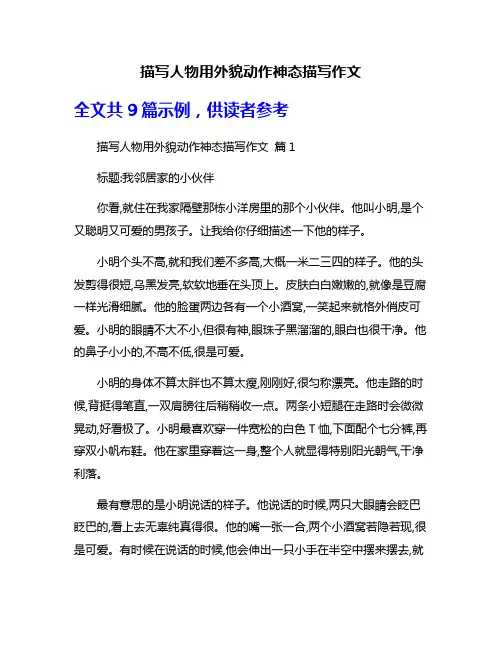 描写人物用外貌动作神态描写作文

全文共 9 篇示例，供读者参考

描写人物用外貌动作神态描写作文 篇 1

标题:我邻居家的小伙伴

你看,就住在我家隔壁那栋小洋房里的那个小伙伴。他叫小明,是个又聪明又可爱的男孩子。让我给你仔细描述一下他的样子。

小明个头不高,就和我们差不多高,大概一米二三四的样子。他的头发剪得很短,乌黑发亮,软软地垂在头顶上。皮肤白白嫩嫩的,就像是豆腐一样光滑细腻。他的脸蛋两边各有一个小酒窝,一笑起来就格外俏皮可爱。小明的眼睛不大不小,但很有神,眼珠子黑溜溜的,眼白也很干净。他的鼻子小小的,不高不低,很是可爱。

小明的身体不算太胖也不算太瘦,刚刚好,很匀称漂亮。他走路的时候,背挺得笔直,一双肩膀往后稍稍收一点。两条小短腿在走路时会微微晃动,好看极了。小明最喜欢穿一件宽松的白色 T 恤,下面配个七分裤,再穿双小帆布鞋。他在家里穿着这一身,整个人就显得特别阳光朝气,干净利落。

最有意思的是小明说话的样子。他说话的时候,两只大眼睛会眨巴眨巴的,看上去无辜纯真得很。他的嘴一张一合,两个小酒窝若隐若现,很是可爱。有时候在说话的时候,他会伸出一只小手在半空中摆来摆去,就